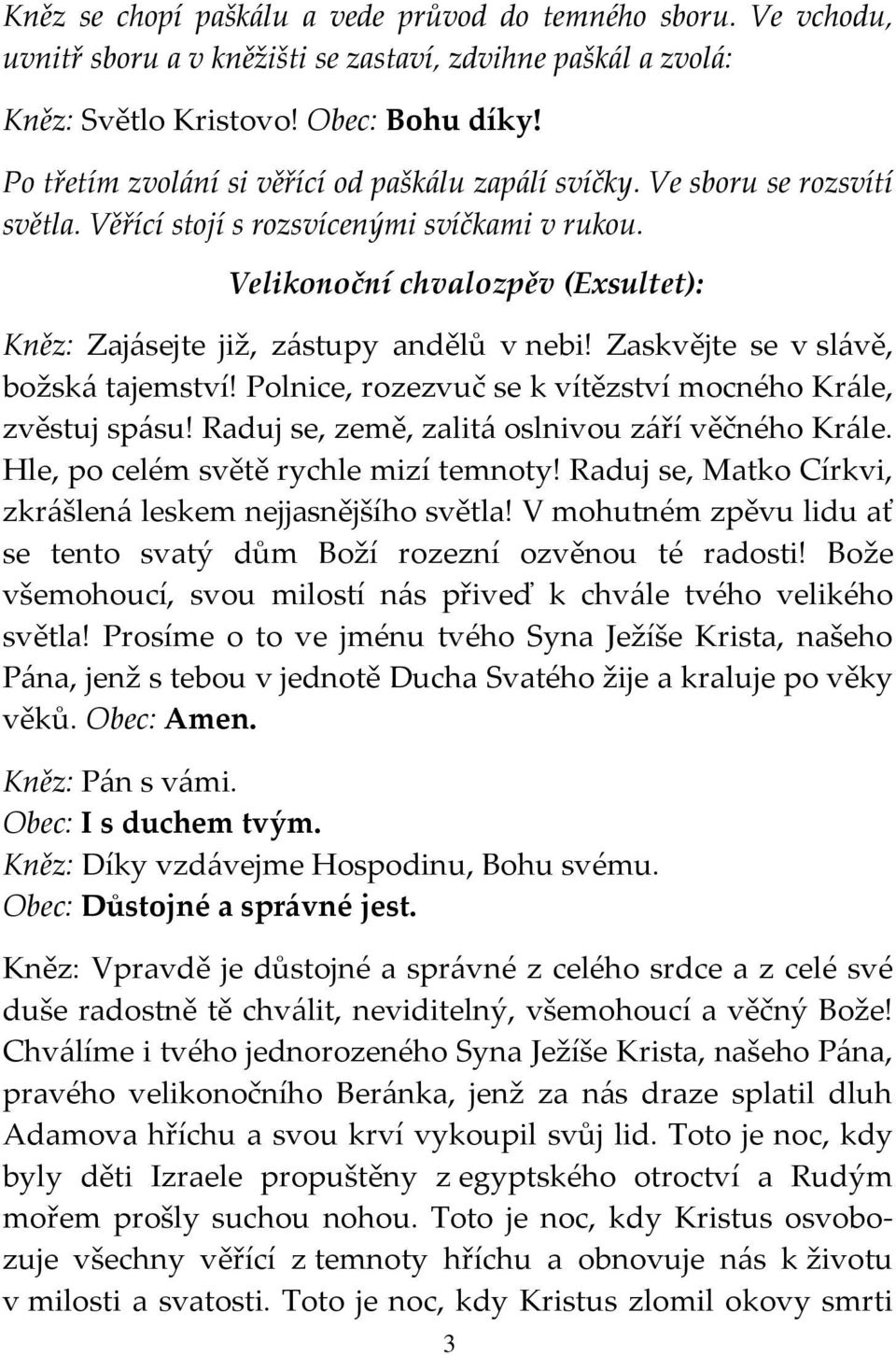 Kněz se chopí paškálu a vede průvod do temného sboru. Ve vchodu, uvnitř sboru a v kněžišti se zastaví, zdvihne paškál a zvolá:

Kněz: Světlo Kristovo! Obec: Bohu díky!

Po třetím zvolání si věřící od paškálu zapálí svíčky. Ve sboru se rozsvítí světla. Věřící stojí s rozsvícenými svíčkami v rukou.

Velikonoční chvalozpěv (Exsultet):

Kněz: Zajásejte již, zástupy andělů v nebi! Zaskvějte se v slávě, božská tajemství! Polnice, rozezvuč se k vítězství mocného Krále, zvěstuj spásu! Raduj se, země, zalitá oslnivou září věčného Krále. Hle, po celém světě rychle mizí temnoty! Raduj se, Matko Církvi, zkrášlená leskem nejjasnějšího světla! V mohutném zpěvu lidu ať se tento svatý dům Boží rozezní ozvěnou té radosti! Bože všemohoucí, svou milostí nás přiveď k chvále tvého velikého světla! Prosíme o to ve jménu tvého Syna Ježíše Krista, našeho Pána, jenž s tebou v jednotě Ducha Svatého žije a kraluje po věky věků. Obec: Amen.

Kněz: Pán s vámi.
Obec: I s duchem tvým.
Kněz: Díky vzdávejme Hospodinu, Bohu svému.
Obec: Důstojné a správné jest.

Kněz: Vpravdě je důstojné a správné z celého srdce a z celé své duše radostně tě chválit, neviditelný, všemohoucí a věčný Bože! Chválíme i tvého jednorozeného Syna Ježíše Krista, našeho Pána, pravého velikonočního Beránka, jenž za nás draze splatil dluh Adamova hříchu a svou krví vykoupil svůj lid. Toto je noc, kdy byly děti Izraele propuštěny z egyptského otroctví a Rudým mořem prošly suchou nohou. Toto je noc, kdy Kristus osvobozuje všechny věřící z temnoty hříchu a obnovuje nás k životu v milosti a svatosti. Toto je noc, kdy Kristus zlomil okovy smrti

3